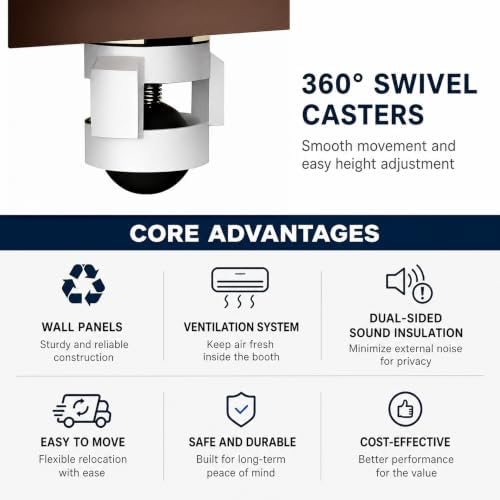 360° SWIVEL CASTERS

Smooth movement and easy height adjustment

CORE ADVANTAGES

WALL PANELS

Sturdy and reliable construction

VENTILATION SYSTEM

Keep air fresh inside the booth

DUAL-SIDED SOUND INSULATION

Minimize external noise for privacy

EASY TO MOVE

Flexible relocation with ease

SAFE AND DURABLE

Built for long-term peace of mind

COST-EFFECTIVE

Better performance for the value